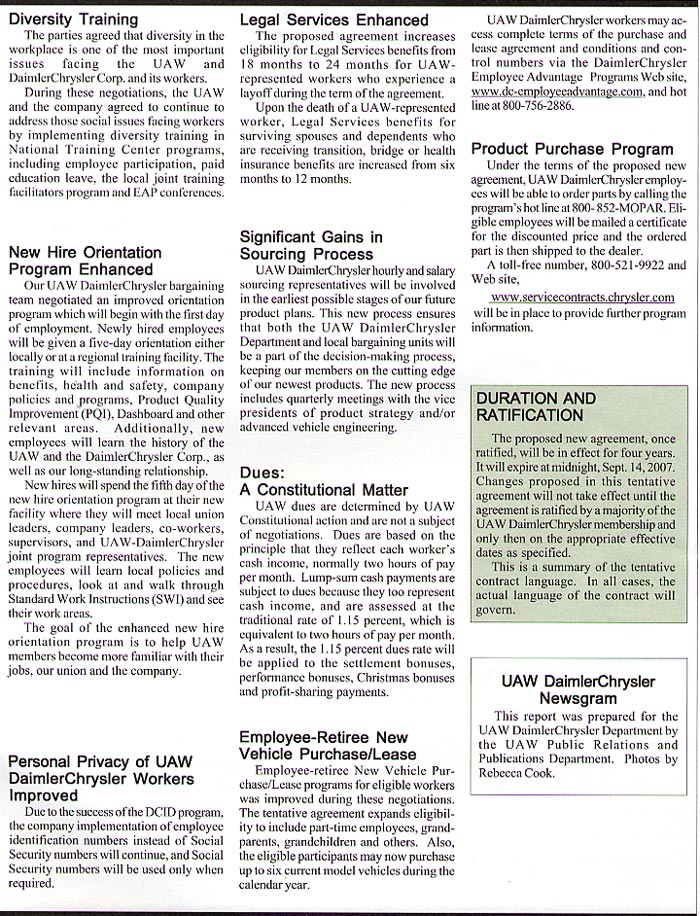 Diversity Training

The parties agreed that diversity in the workplace is one of the most important issues facing the UAW and DaimlerChrysler Corp. and its workers.

During these negotiations, the UAW and the company agreed to continue to address those social issues facing workers by implementing diversity training in National Training Center programs, including employee participation, paid education leave, the local joint training facilitators program and EAP conferences.

New Hire Orientation Program Enhanced

Our UAW DaimlerChrysler bargaining team negotiated an improved orientation program which will begin with the first day of employment. Newly hired employees will be given a five-day orientation either locally or at a regional training facility. The training will include information on benefits, health and safety, company policies and programs, Product Quality Improvement (PQI), Dashboard and other relevant areas. Additionally, new employees will learn the history of the UAW and the DaimlerChrysler Corp., as well as our long-standing relationship.

New hires will spend the fifth day of the new hire orientation program at their new facility where they will meet local union leaders, company leaders, co-workers, supervisors, and UAW-DaimlerChrysler joint program representatives. The new employees will learn local policies and procedures, look at and walk through Standard Work Instructions (SWI) and see their work areas.

The goal of the enhanced new hire orientation program is to help UAW members become more familiar with their jobs, our union and the company.

Personal Privacy of UAW DaimlerChrysler Workers Improved

Due to the success of the DCID program, the company implementation of employee identification numbers instead of Social Security numbers will continue, and Social Security numbers will be used only when required.

Legal Services Enhanced

The proposed agreement increases eligibility for Legal Services benefits from 18 months to 24 months for UAW-represented workers who experience a layoff during the term of the agreement.

Upon the death of a UAW-represented worker, Legal Services benefits for surviving spouses and dependents who are receiving transition, bridge or health insurance benefits are increased from six months to 12 months.

Significant Gains in Sourcing Process

UAW DaimlerChrysler hourly and salary sourcing representatives will be involved in the earliest possible stages of our future product plans. This new process ensures that both the UAW DaimlerChrysler Department and local bargaining units will be a part of the decision-making process, keeping our members on the cutting edge of our newest products. The new process includes quarterly meetings with the vice presidents of product strategy and/or advanced vehicle engineering.

Dues: A Constitutional Matter

UAW dues are determined by UAW Constitutional action and are not a subject of negotiations. Dues are based on the principle that they reflect each worker's cash income, normally two hours of pay per month. Lump-sum cash payments are subject to dues because they too represent cash income, and are assessed at the traditional rate of 1.15 percent, which is equivalent to two hours of pay per month. As a result, the 1.15 percent dues rate will be applied to the settlement bonuses, performance bonuses, Christmas bonuses and profit-sharing payments.

Employee-Retiree New Vehicle Purchase/Lease

Employee-retiree New Vehicle Purchase/Lease programs for eligible workers was improved during these negotiations. The tentative agreement expands eligibility to include part-time employees, grandparents, grandchildren and others. Also, the eligible participants may now purchase up to six current model vehicles during the calendar year.

UAW DaimlerChrysler workers may access complete terms of the purchase and lease agreement and conditions and control numbers via the DaimlerChrysler Employee Advantage Programs Web site, www.dc-employeeadvantage.com, and hot line at 800-756-2886.

Product Purchase Program

Under the terms of the proposed new agreement, UAW DaimlerChrysler employees will be able to order parts by calling the program's hot line at 800- 852-MOPAR. Eligible employees will be mailed a certificate for the discounted price and the ordered part is then shipped to the dealer.

A toll-free number, 800-521-9922 and Web site,

www.servicecontracts.chrysler.com

will be in place to provide further program information.

DURATION AND RATIFICATION

The proposed new agreement, once ratified, will be in effect for four years. It will expire at midnight, Sept. 14, 2007. Changes proposed in this tentative agreement will not take effect until the agreement is ratified by a majority of the UAW DaimlerChrysler membership and only then on the appropriate effective dates as specified.

This is a summary of the tentative contract language. In all cases, the actual language of the contract will govern.

UAW DaimlerChrysler Newsgram

This report was prepared for the UAW DaimlerChrysler Department by the UAW Public Relations and Publications Department. Photos by Rebecca Cook.